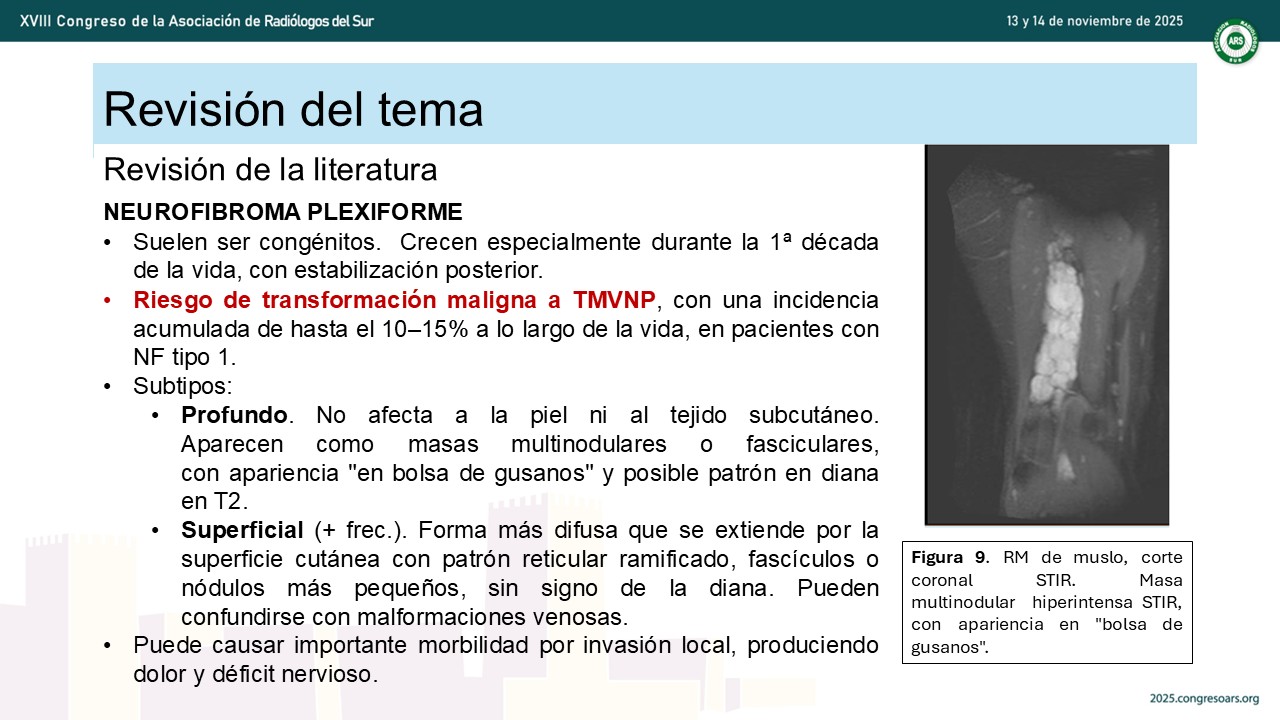 XVIII Congreso de la Asociación de Radiólogos del Sur

13 y 14 de noviembre de 2025

ARS

Revisión del tema

Revisión de la literatura

NEUROFIBROMA PLEXIFORME

• Suelen ser congénitos. Crecen especialmente durante la 1ª década de la vida, con estabilización posterior.

• Riesgo de transformación maligna a TMVNP, con una incidencia acumulada de hasta el 10–15% a lo largo de la vida, en pacientes con NF tipo 1.

• Subtipos:

• Profundo. No afecta a la piel ni al tejido subcutáneo. Aparecen como masas multinodulares o fasciculares, con apariencia "en bolsa de gusanos" y posible patrón en diana en T2.

• Superficial (+ frec.). Forma más difusa que se extiende por la superficie cutánea con patrón reticular ramificado, fascículos o nódulos más pequeños, sin signo de la diana. Pueden confundirse con malformaciones venosas.

• Puede causar importante morbilidad por invasión local, produciendo dolor y déficit nervioso.

Figura 9. RM de muslo, corte coronal STIR. Masa multinodular hiperintensa STIR, con apariencia en "bolsa de gusanos".

2025.congresoars.org